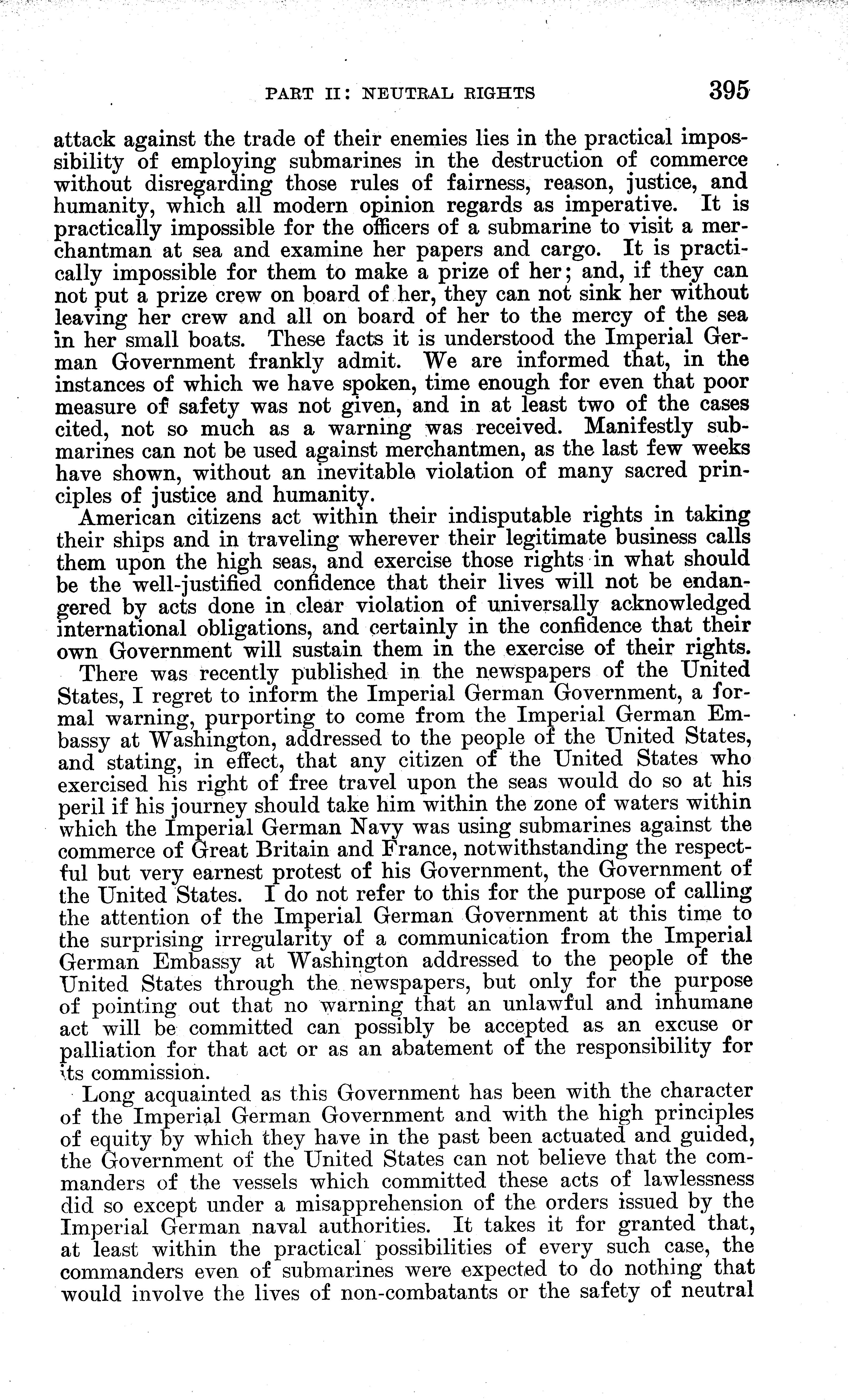 PART II: NEUTRAL RIGHTS 395

attack against the trade of their enemies lies in the practical impossibility of employing submarines in the destruction of commerce without disregarding those rules of fairness, reason, justice, and humanity, which all modern opinion regards as imperative. It is practically impossible for the officers of a submarine to visit a merchantman at sea and examine her papers and cargo. It is practically impossible for them to make a prize of her; and, if they can not put a prize crew on board of her, they can not sink her without leaving her crew and all on board of her to the mercy of the sea in her small boats. These facts it is understood the Imperial German Government frankly admit. We are informed that, in the instances of which we have spoken, time enough for even that poor measure of safety was not given, and in at least two of the cases cited, not so much as a warning was received. Manifestly submarines can not be used against merchantmen, as the last few weeks have shown, without an inevitable violation of many sacred principles of justice and humanity.

American citizens act within their indisputable rights in taking their ships and in traveling wherever their legitimate business calls them upon the high seas, and exercise those rights in what should be the well-justified confidence that their lives will not be endangered by acts done in clear violation of universally acknowledged international obligations, and certainly in the confidence that their own Government will sustain them in the exercise of their rights.

There was recently published in the newspapers of the United States, I regret to inform the Imperial German Government, a formal warning, purporting to come from the Imperial German Embassy at Washington, addressed to the people of the United States, and stating, in effect, that any citizen of the United States who exercised his right of free travel upon the seas would do so at his peril if his journey should take him within the zone of waters within which the Imperial German Navy was using submarines against the commerce of Great Britain and France, notwithstanding the respectful but very earnest protest of his Government, the Government of the United States. I do not refer to this for the purpose of calling the attention of the Imperial German Government at this time to the surprising irregularity of a communication from the Imperial German Embassy at Washington addressed to the people of the United States through the newspapers, but only for the purpose of pointing out that no warning that an unlawful and inhumane act will be committed can possibly be accepted as an excuse or palliation for that act or as an abatement of the responsibility for its commission.

Long acquainted as this Government has been with the character of the Imperial German Government and with the high principles of equity by which they have in the past been actuated and guided, the Government of the United States can not believe that the commanders of the vessels which committed these acts of lawlessness did so except under a misapprehension of the orders issued by the Imperial German naval authorities. It takes it for granted that, at least within the practical possibilities of every such case, the commanders even of submarines were expected to do nothing that would involve the lives of non-combatants or the safety of neutral